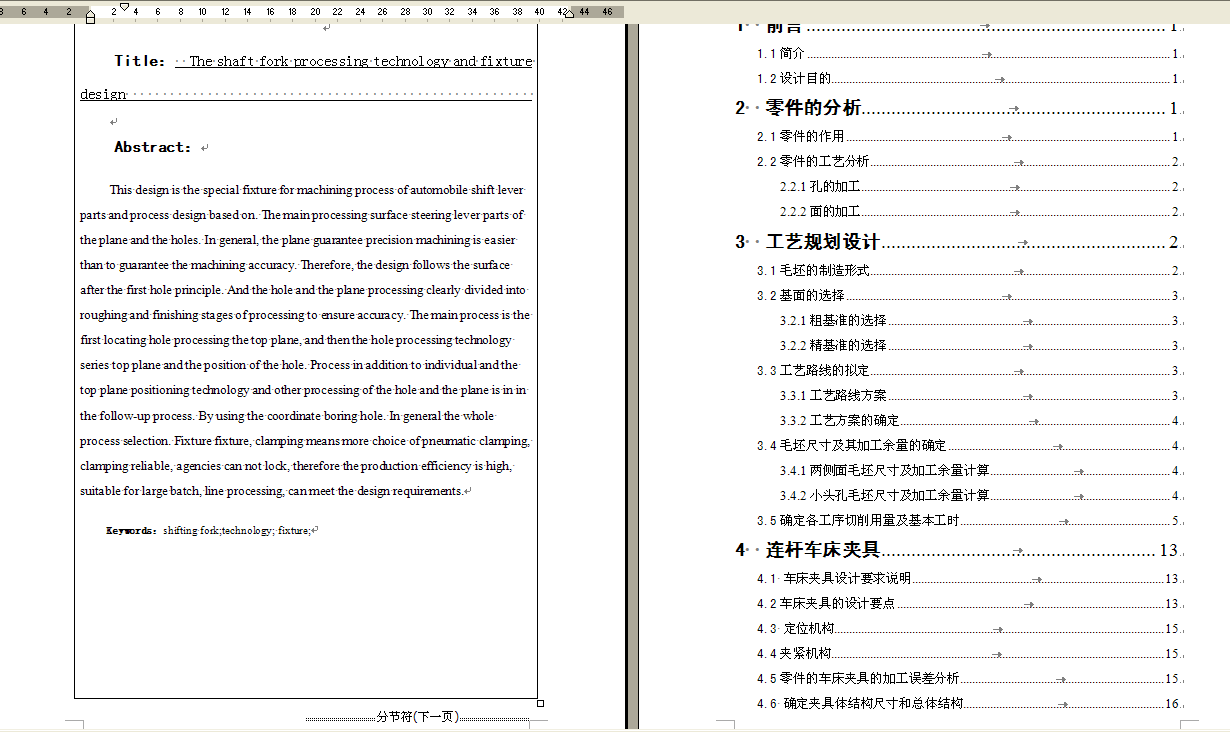 8 6 4 2 2 4 6 8 10 12 14 16 18 20 22 24 26 28 30 32 34 36 38 40 42 44 46

Title: The shaft fork processing technology and fixture design

Abstract:

This design is the special fixture for machining process of automobile shift lever parts and process design based on. The main processing surface steering lever parts of the plane and the holes. In general, the plane guarantee precision machining is easier than to guarantee the machining accuracy. Therefore, the design follows the surface after the first hole principle. And the hole and the plane processing clearly divided into roughing and finishing stages of processing to ensure accuracy. The main process is the first locating hole processing the top plane, and then the hole processing technology series top plane and the position of the hole. Process in addition to individual and the top plane positioning technology and other processing of the hole and the plane is in in the follow-up process. By using the coordinate boring hole. In general the whole process selection. Fixture fixture, clamping means more choice of pneumatic clamping, clamping reliable, agencies can not lock, therefore the production efficiency is high, suitable for large batch, line processing, can meet the design requirements.

Keywords: shifting fork;technology; fixture;

分节符(下一页)

1 前言 1
1.1 简介 1
1.2 设计目的 1
2 零件的分析 1
2.1 零件的作用 1
2.2 零件的工艺分析 2
2.2.1 孔的加工 2
2.2.2 面的加工 2
3 工艺规划设计 2
3.1 毛坯的制造形式 2
3.2 基面的选择 3
3.2.1 粗基准的选择 3
3.2.2 精基准的选择 3
3.3 工艺路线的拟定 3
3.3.1 工艺路线方案 3
3.3.2 工艺方案的确定 4
3.4 毛坯尺寸及其加工余量的确定 4
3.4.1 两侧面毛坯尺寸及加工余量计算 4
3.4.2 小头孔毛坯尺寸及加工余量计算 4
3.5 确定各工序切削用量及基本工时 5
4 连杆车床夹具 13
4.1 车床夹具设计要求说明 13
4.2 车床夹具的设计要点 13
4.3 定位机构 15
4.4 夹紧机构 15
4.5 零件的车床夹具的加工误差分析 15
4.6 确定夹具体结构尺寸和总体结构 16